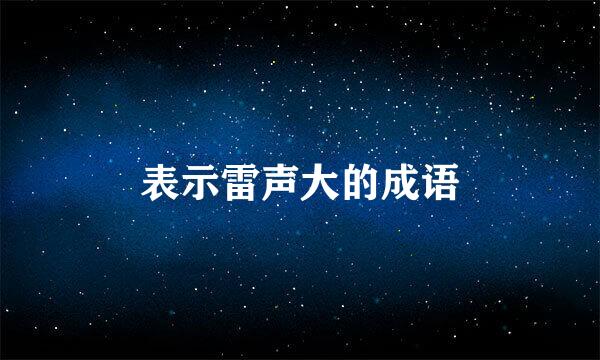 表示雷声大的成语